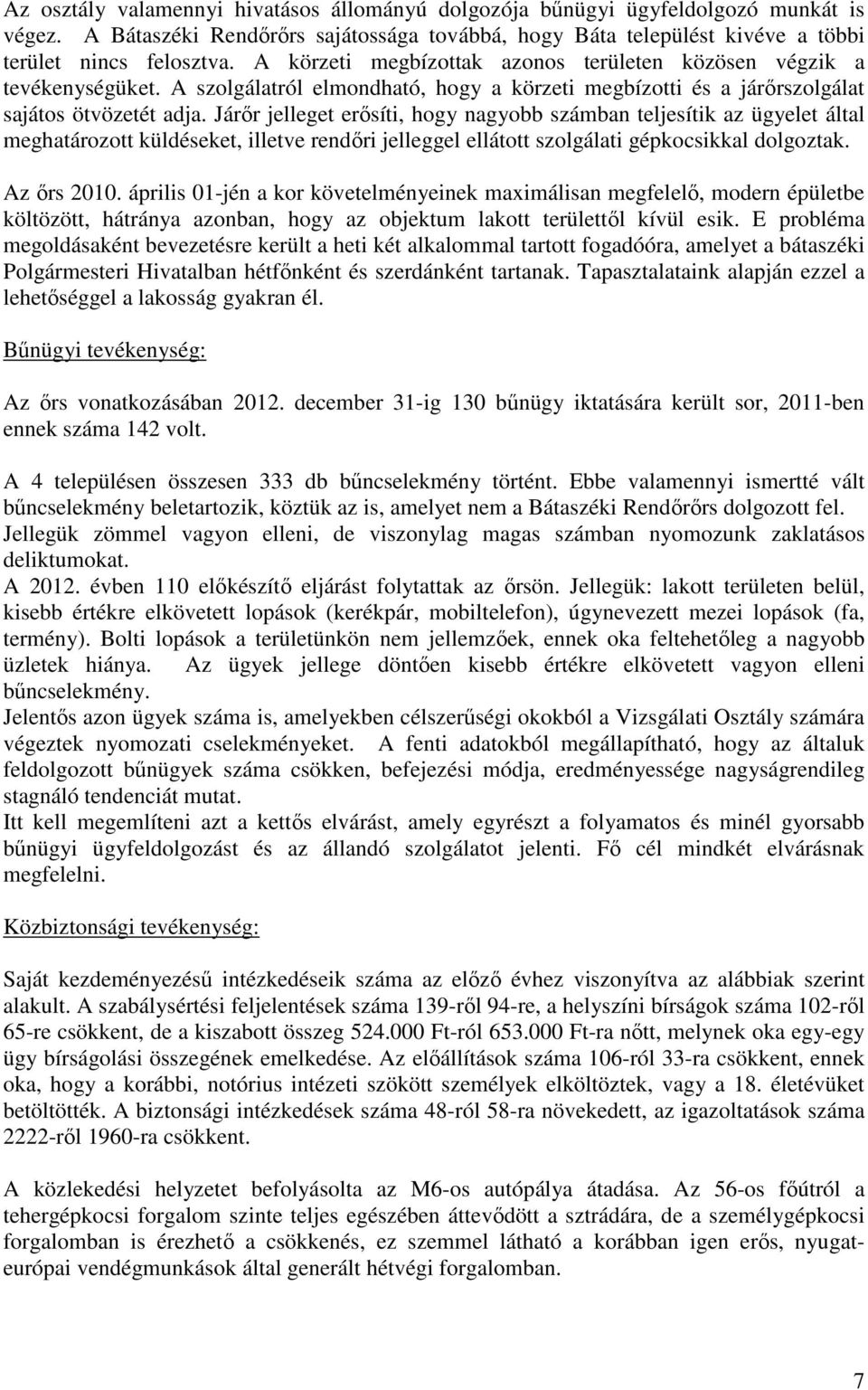 Az osztály valamennyi hivatásos állományú dolgozója bűnügyi ügyfeldolgozó munkát is végez. A Bátaszéki Rendőrőrs sajátossága továbbá, hogy Báta települést kivéve a többi terület nincs felosztva. A körzeti megbízottak azonos területen közösen végzik a tevékenységüket. A szolgálatról elmondható, hogy a körzeti megbízotti és a járőrszolgálat sajátos ötvözetét adja. Járőr jelleget erősíti, hogy nagyobb számban teljesítik az ügyelet által meghatározott küldéseket, illetve rendőri jelleggel ellátott szolgálati gépkocsikkal dolgoztak.

Az őrs 2010. április 01-jén a kor követelményeinek maximálisan megfelelő, modern épületbe költözött, hátránya azonban, hogy az objektum lakott területtől kívül esik. E probléma megoldásaként bevezetésre került a heti két alkalommal tartott fogadóóra, amelyet a bátaszéki Polgármesteri Hivatalban hétfőnként és szerdánként tartanak. Tapasztalataink alapján ezzel a lehetőséggel a lakosság gyakran él.

Bűnügyi tevékenység:

Az őrs vonatkozásában 2012. december 31-ig 130 bűnügy iktatására került sor, 2011-ben ennek száma 142 volt.

A 4 településen összesen 333 db bűncselekmény történt. Ebbe valamennyi ismertté vált bűncselekmény beletartozik, köztük az is, amelyet nem a Bátaszéki Rendőrőrs dolgozott fel. Jellegük zömmel vagyon elleni, de viszonylag magas számban nyomozunk zaklatásos deliktumokat.
A 2012. évben 110 előkészítő eljárást folytattak az őrsön. Jellegük: lakott területen belül, kisebb értékre elkövetett lopások (kerékpár, mobiltelefon), úgynevezett mezei lopások (fa, termény). Bolti lopások a területünkön nem jellemzőek, ennek oka feltehetőleg a nagyobb üzletek hiánya. Az ügyek jellege döntően kisebb értékre elkövetett vagyon elleni bűncselekmény.
Jelentős azon ügyek száma is, amelyekben célszerűségi okokból a Vizsgálati Osztály számára végeztek nyomozati cselekményeket. A fenti adatokból megállapítható, hogy az általuk feldolgozott bűnügyek száma csökken, befejezési módja, eredményessége nagyságrendileg stagnáló tendenciát mutat.
Itt kell megemlíteni azt a kettős elvárást, amely egyrészt a folyamatos és minél gyorsabb bűnügyi ügyfeldolgozást és az állandó szolgálatot jelenti. Fő cél mindkét elvárásnak megfelelni.

Közbiztonsági tevékenység:

Saját kezdeményezésű intézkedéseik száma az előző évhez viszonyítva az alábbiak szerint alakult. A szabálysértési feljelentések száma 139-ről 94-re, a helyszíni bírságok száma 102-ről 65-re csökkent, de a kiszabott összeg 524.000 Ft-ról 653.000 Ft-ra nőtt, melynek oka egy-egy ügy bírságolási összegének emelkedése. Az előállítások száma 106-ról 33-ra csökkent, ennek oka, hogy a korábbi, notórius intézeti szökött személyek elköltöztek, vagy a 18. életévüket betöltötték. A biztonsági intézkedések száma 48-ról 58-ra növekedett, az igazoltatások száma 2222-ről 1960-ra csökkent.

A közlekedési helyzetet befolyásolta az M6-os autópálya átadása. Az 56-os főútról a tehergépkocsi forgalom szinte teljes egészében áttevődött a sztrádára, de a személygépkocsi forgalomban is érezhető a csökkenés, ez szemmel látható a korábban igen erős, nyugat-európai vendégmunkások által generált hétvégi forgalomban.

7